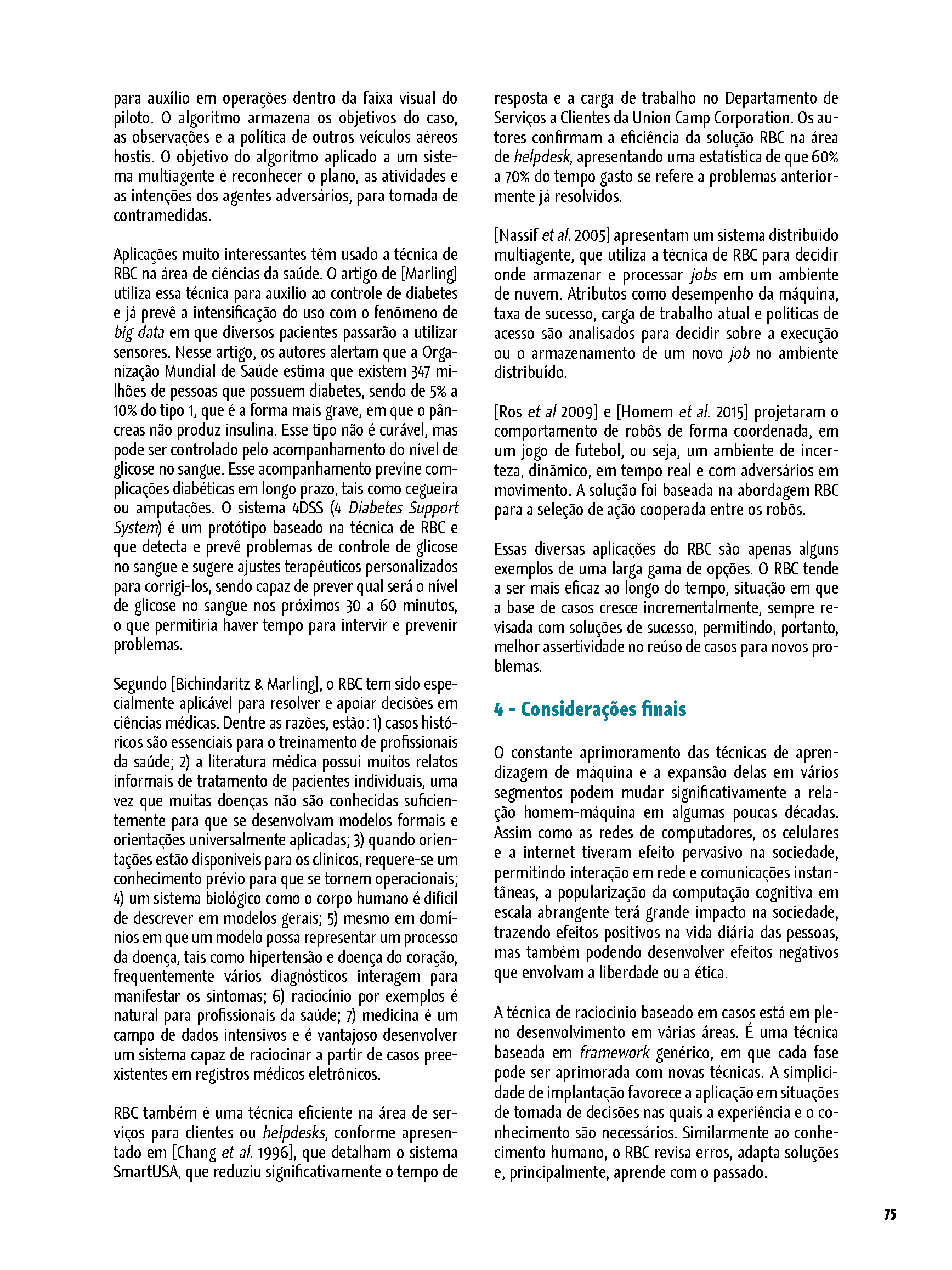 para auxílio em operações dentro da faixa visual do piloto. O algoritmo armazena os objetivos do caso, as observações e a política de outros veículos aéreos hostis. O objetivo do algoritmo aplicado a um sistema multiagente é reconhecer o plano, as atividades e as intenções dos agentes adversários, para tomada de contramedidas.

Aplicações muito interessantes têm usado a técnica de RBC na área de ciências da saúde. O artigo de [Marling] utiliza essa técnica para auxílio ao controle de diabetes e já prevê a intensificação do uso com o fenômeno de big data em que diversos pacientes passarão a utilizar sensores. Nesse artigo, os autores alertam que a Organização Mundial de Saúde estima que existem 347 milhões de pessoas que possuem diabetes, sendo de 5% a 10% do tipo 1, que é a forma mais grave, em que o pâncreas não produz insulina. Esse tipo não é curável, mas pode ser controlado pelo acompanhamento do nível de glicose no sangue. Esse acompanhamento previne complicações diabéticas em longo prazo, tais como cegueira ou amputações. O sistema 4DSS (4 Diabetes Support System) é um protótipo baseado na técnica de RBC e que detecta e prevê problemas de controle de glicose no sangue e sugere ajustes terapêuticos personalizados para corrigi-los, sendo capaz de prever qual será o nível de glicose no sangue nos próximos 30 a 60 minutos, o que permitiria haver tempo para intervir e prevenir problemas.

Segundo [Bichindaritz & Marling], o RBC tem sido especialmente aplicável para resolver e apoiar decisões em ciências médicas. Dentre as razões, estão: 1) casos históricos são essenciais para o treinamento de profissionais da saúde; 2) a literatura médica possui muitos relatos informais de tratamento de pacientes individuais, uma vez que muitas doenças não são conhecidas suficientemente para que se desenvolvam modelos formais e orientações universalmente aplicadas; 3) quando orientações estão disponíveis para os clínicos, requere-se um conhecimento prévio para que se tornem operacionais; 4) um sistema biológico como o corpo humano é difícil de descrever em modelos gerais; 5) mesmo em domínios em que um modelo possa representar um processo da doença, tais como hipertensão e doença do coração, frequentemente vários diagnósticos interagem para manifestar os sintomas; 6) raciocínio por exemplos é natural para profissionais da saúde; 7) medicina é um campo de dados intensivos e é vantajoso desenvolver um sistema capaz de raciocinar a partir de casos preexistentes em registros médicos eletrônicos.

RBC também é uma técnica eficiente na área de serviços para clientes ou helpdesks, conforme apresentado em [Chang et al. 1996], que detalham o sistema SmartUSA, que reduziu significativamente o tempo de resposta e a carga de trabalho no Departamento de Serviços a Clientes da Union Camp Corporation. Os autores confirmam a eficiência da solução RBC na área de helpdesk, apresentando uma estatística de que 60% a 70% do tempo gasto se refere a problemas anteriormente já resolvidos.

[Nassif et al. 2005] apresentam um sistema distribuído multiagente, que utiliza a técnica de RBC para decidir onde armazenar e processar jobs em um ambiente de nuvem. Atributos como desempenho da máquina, taxa de sucesso, carga de trabalho atual e políticas de acesso são analisados para decidir sobre a execução ou o armazenamento de um novo job no ambiente distribuído.

[Ros et al 2009] e [Homem et al. 2015] projetaram o comportamento de robôs de forma coordenada, em um jogo de futebol, ou seja, um ambiente de incerteza, dinâmico, em tempo real e com adversários em movimento. A solução foi baseada na abordagem RBC para a seleção de ação cooperada entre os robôs.

Essas diversas aplicações do RBC são apenas alguns exemplos de uma larga gama de opções. O RBC tende a ser mais eficaz ao longo do tempo, situação em que a base de casos cresce incrementalmente, sempre revisada com soluções de sucesso, permitindo, portanto, melhor assertividade no reúso de casos para novos problemas.

4 - Considerações finais

O constante aprimoramento das técnicas de aprendizagem de máquina e a expansão delas em vários segmentos podem mudar significativamente a relação homem-máquina em algumas poucas décadas. Assim como as redes de computadores, os celulares e a internet tiveram efeito pervasivo na sociedade, permitindo interação em rede e comunicações instantâneas, a popularização da computação cognitiva em escala abrangente terá grande impacto na sociedade, trazendo efeitos positivos na vida diária das pessoas, mas também podendo desenvolver efeitos negativos que envolvam a liberdade ou a ética.

A técnica de raciocínio baseado em casos está em pleno desenvolvimento em várias áreas. É uma técnica baseada em framework genérico, em que cada fase pode ser aprimorada com novas técnicas. A simplicidade de implantação favorece a aplicação em situações de tomada de decisões nas quais a experiência e o conhecimento são necessários. Similarmente ao conhecimento humano, o RBC revisa erros, adapta soluções e, principalmente, aprende com o passado.

75